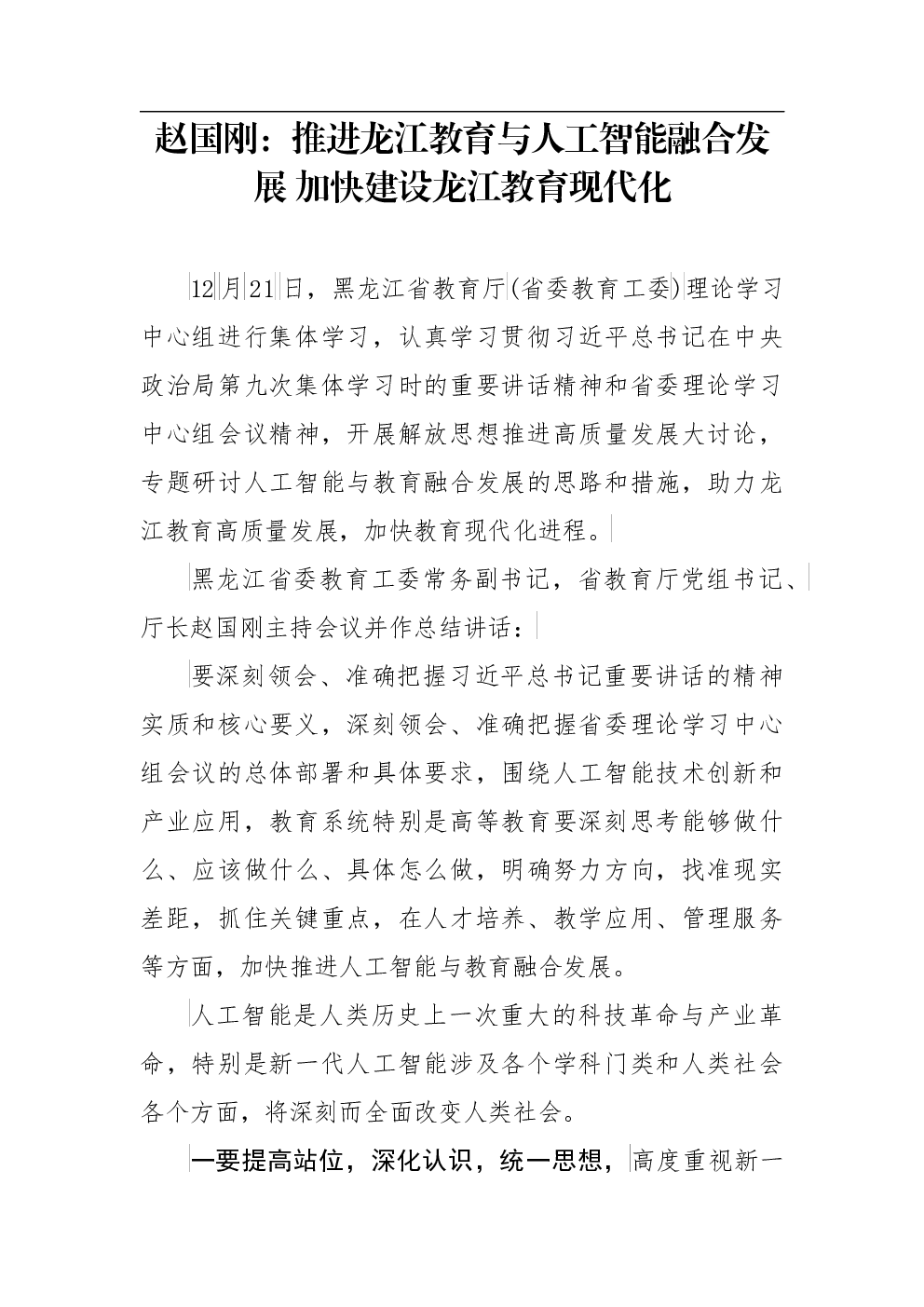 赵国刚：推进龙江教育与人工智能融合发展 加快建设龙江教育现代化

12月21日，黑龙江省教育厅(省委教育工委)理论学习中心组进行集体学习，认真学习贯彻习近平总书记在中央政治局第九次集体学习时的重要讲话精神和省委理论学习中心组会议精神，开展解放思想推进高质量发展大讨论，专题研讨人工智能与教育融合发展的思路和措施，助力龙江教育高质量发展，加快教育现代化进程。

黑龙江省委教育工委常务副书记，省教育厅党组书记、厅长赵国刚主持会议并作总结讲话：

要深刻领会、准确把握习近平总书记重要讲话的精神实质和核心要义，深刻领会、准确把握省委理论学习中心组会议的总体部署和具体要求，围绕人工智能技术创新和产业应用，教育系统特别是高等教育要深刻思考能够做什么、应该做什么、具体怎么做，明确努力方向，找准现实差距，抓住关键重点，在人才培养、教学应用、管理服务等方面，加快推进人工智能与教育融合发展。

人工智能是人类历史上一次重大的科技革命与产业革命，特别是新一代人工智能涉及各个学科门类和人类社会各个方面，将深刻而全面改变人类社会。

一要提高站位，深化认识，统一思想，高度重视新一